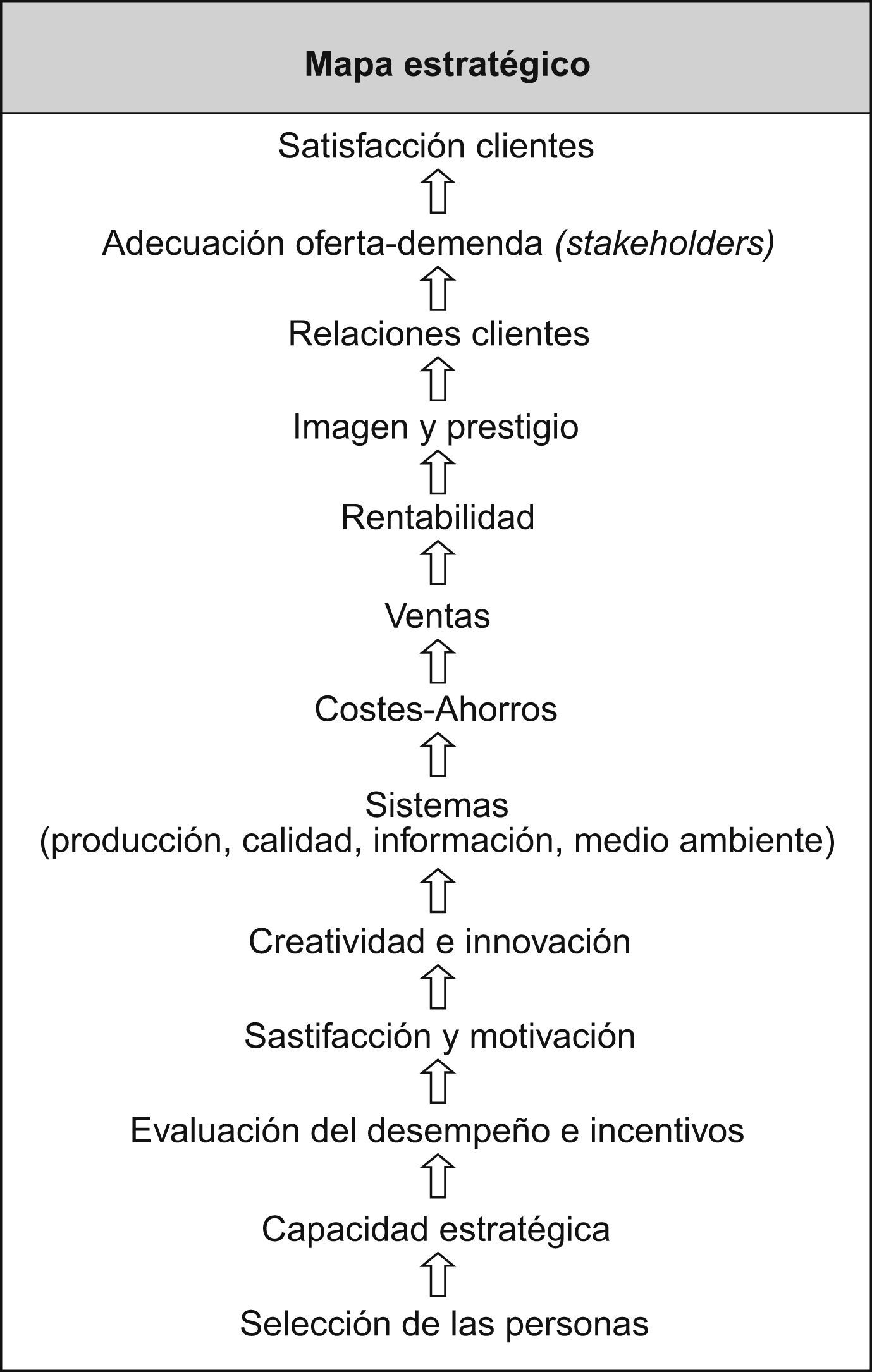 Mapa estratégico

Satisfacción clientes

Adecuación oferta-demenda (stakeholders)

Relaciones clientes

Imagen y prestigio

Rentabilidad

Ventas

Costes-Ahorros

Sistemas
(producción, calidad, información, medio ambiente)

Creatividad e innovación

Sastifacción y motivación

Evaluación del desempeño e incentivos

Capacidad estratégica

Selección de las personas